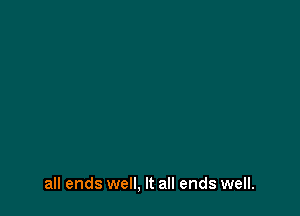 all ends well, It all ends well.